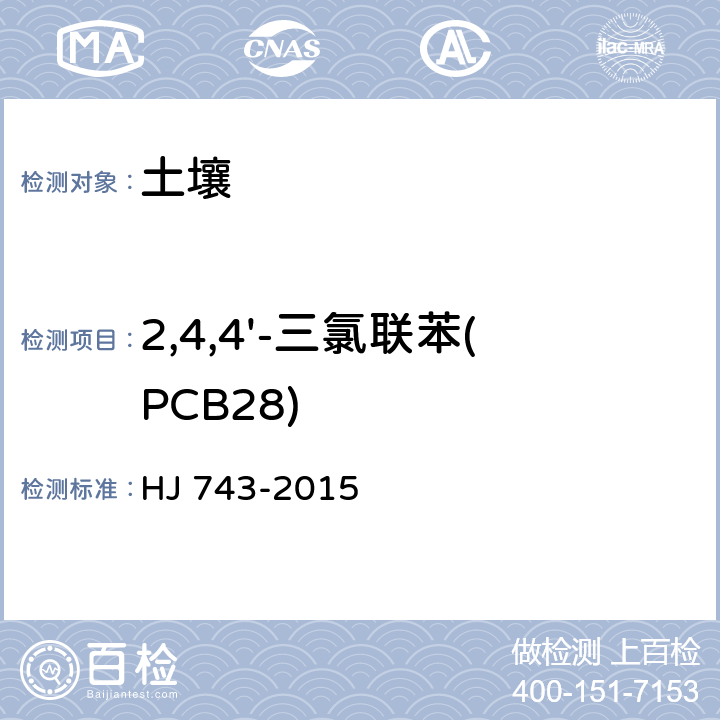 MA CNAS AL ilac-MRA

检测对象： 土壤

检测项目： 2,4,4'-三氯联苯(PCB28)

检测标准： HJ 743-2015

百检 Baijiantest.com

做检测 上百检
400-151-7153